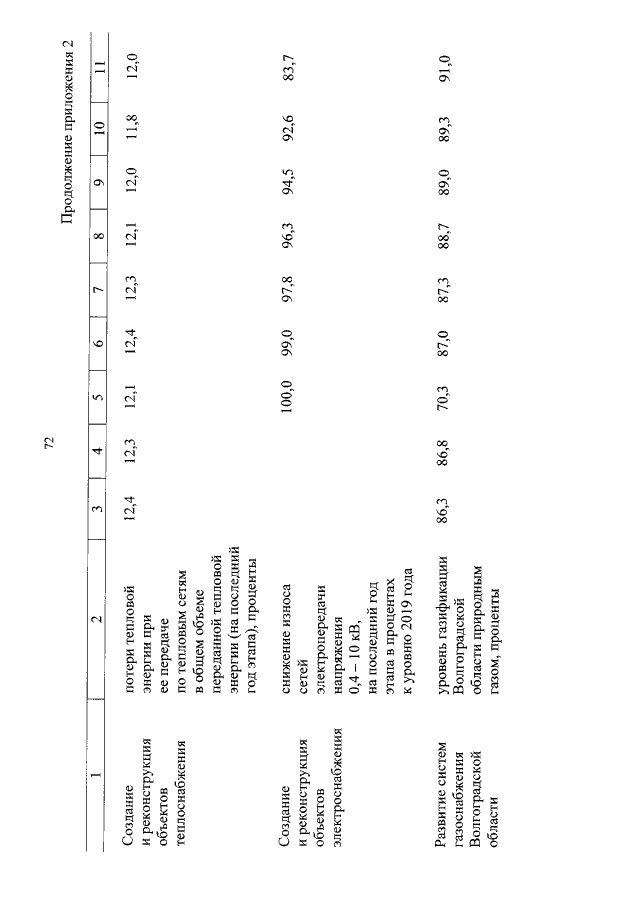 72

Продолжение приложения 2

| 1 | 2 | 3 | 4 | 5 | 6 | 7 | 8 | 9 | 10 | 11 |
|---|---|---|---|---|---|---|---|---|---|---|
| Создание и реконструкция объектов теплоснабжения | потери тепловой энергии при ее передаче по тепловым сетям в общем объеме переданной тепловой энергии (на последний год этапа), проценты | 12,4 | 12,3 | 12,1 | 12,4 | 12,3 | 12,1 | 12,0 | 11,8 | 12,0 |
| Создание и реконструкция объектов электроснабжения | снижение износа сетей электропередачи напряжения 0,4 – 10 кВ, на последний год этапа в процентах к уровню 2019 года | | | 100,0 | 99,0 | 97,8 | 96,3 | 94,5 | 92,6 | 83,7 |
| Развитие систем газоснабжения Волгоградской области | уровень газификации Волгоградской области природным газом, проценты | 86,3 | 86,8 | 70,3 | 87,0 | 87,3 | 88,7 | 89,0 | 89,3 | 91,0 |